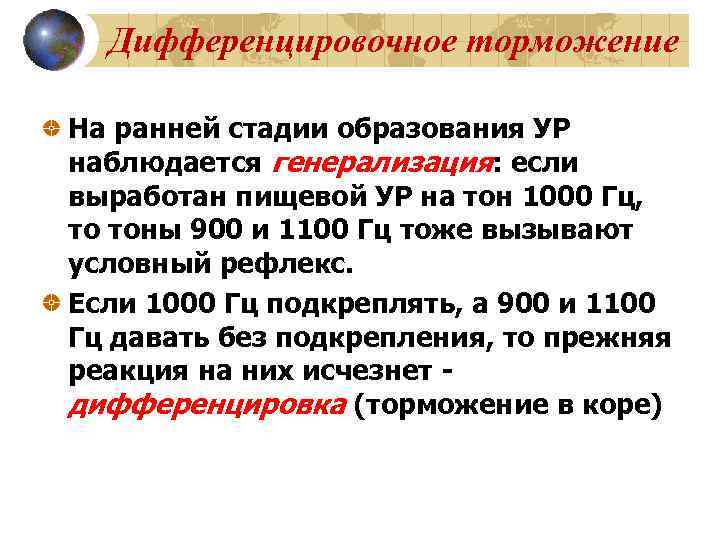 Дифференцировочное торможение

На ранней стадии образования УР наблюдается генерализация: если выработан пищевой УР на тон 1000 Гц, то тоны 900 и 1100 Гц тоже вызывают условный рефлекс.

Если 1000 Гц подкреплять, а 900 и 1100 Гц давать без подкрепления, то прежняя реакция на них исчезнет - дифференцировка (торможение в коре)